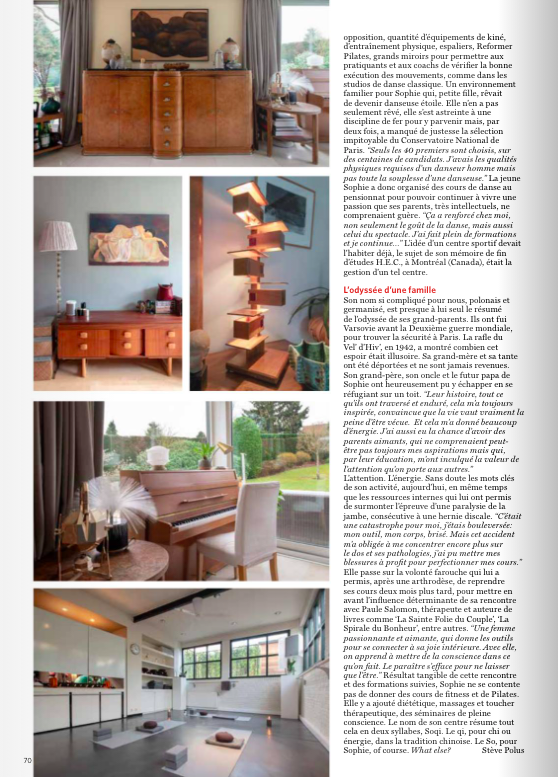 opposition, quantité d'équipements de kiné, d'entraînement physique, espaliers, Reformer Pilates, grands miroirs pour permettre aux pratiquants et aux coachs de vérifier la bonne exécution des mouvements, comme dans les studios de danse classique. Un environnement familier pour Sophie qui, petite fille, rêvait de devenir danseuse étoile. Elle n'en a pas seulement rêvé, elle s'est astreinte à une discipline de fer pour y parvenir mais, par deux fois, a manqué de justesse la sélection impitoyable du Conservatoire National de Paris. "Seuls les 40 premiers sont choisis, sur des centaines de candidats. J'avais les qualités physiques requises d'un danseur homme mais pas toute la souplesse d'une danseuse." La jeune Sophie a donc organisé des cours de danse au pensionnat pour pouvoir continuer à vivre une passion que ses parents, très intellectuels, ne comprenaient guère. "Ça a renforcé chez moi, non seulement le goût de la danse, mais aussi celui du spectacle. J'ai fait plein de formations et je continue..." L'idée d'un centre sportif devait l'habiter déjà, le sujet de son mémoire de fin d'études H.E.C., à Montréal (Canada), était la gestion d'un tel centre.

L'odyssée d'une famille
Son nom si compliqué pour nous, polonais et germanisé, est presque à lui seul le résumé de l'odyssée de ses grand-parents. Ils ont fui Varsovie avant la Deuxième guerre mondiale, pour trouver la sécurité à Paris. La rafle du Vel' d'Hiv', en 1942, a montré combien cet espoir était illusoire. Sa grand-mère et sa tante ont été déportées et ne sont jamais revenues. Son grand-père, son oncle et le futur papa de Sophie ont heureusement pu y échapper en se réfugiant sur un toit. "Leur histoire, tout ce qu'ils ont traversé et enduré, cela m'a toujours inspirée, convaincue que la vie vaut vraiment la peine d'être vécue. Et cela m'a donné beaucoup d'énergie. J'ai aussi eu la chance d'avoir des parents aimants, qui ne comprenaient peut-être pas toujours mes aspirations mais qui, par leur éducation, m'ont inculqué la valeur de l'attention qu'on porte aux autres."
L'attention. L'énergie. Sans doute les mots clés de son activité, aujourd'hui, en même temps que les ressources internes qui lui ont permis de surmonter l'épreuve d'une paralysie de la jambe, consécutive à une hernie discale. "C'était une catastrophe pour moi, j'étais bouleversée: mon outil, mon corps, brisé. Mais cet accident m'a obligée à me concentrer encore plus sur le dos et ses pathologies, j'ai pu mettre mes blessures à profit pour perfectionner mes cours." Elle passe sur la volonté farouche qui lui a permis, après une arthrodèse, de reprendre ses cours deux mois plus tard, pour mettre en avant l'influence déterminante de sa rencontre avec Paule Salomon, thérapeute et auteure de livres comme 'La Sainte Folie du Couple', 'La Spirale du Bonheur', entre autres. "Une femme passionnante et aimante, qui donne les outils pour se connecter à sa joie intérieure. Avec elle, on apprend à mettre de la conscience dans ce qu'on fait. Le paraître s'efface pour ne laisser que l'être." Résultat tangible de cette rencontre et des formations suivies, Sophie ne se contente pas de donner des cours de fitness et de Pilates. Elle y a ajouté diététique, massages et toucher thérapeutique, des séminaires de pleine conscience. Le nom de son centre résume tout cela en deux syllabes, Soqi. Le qi, pour chi ou énergie, dans la tradition chinoise. Le So, pour Sophie, of course. What else? Stève Polus

70